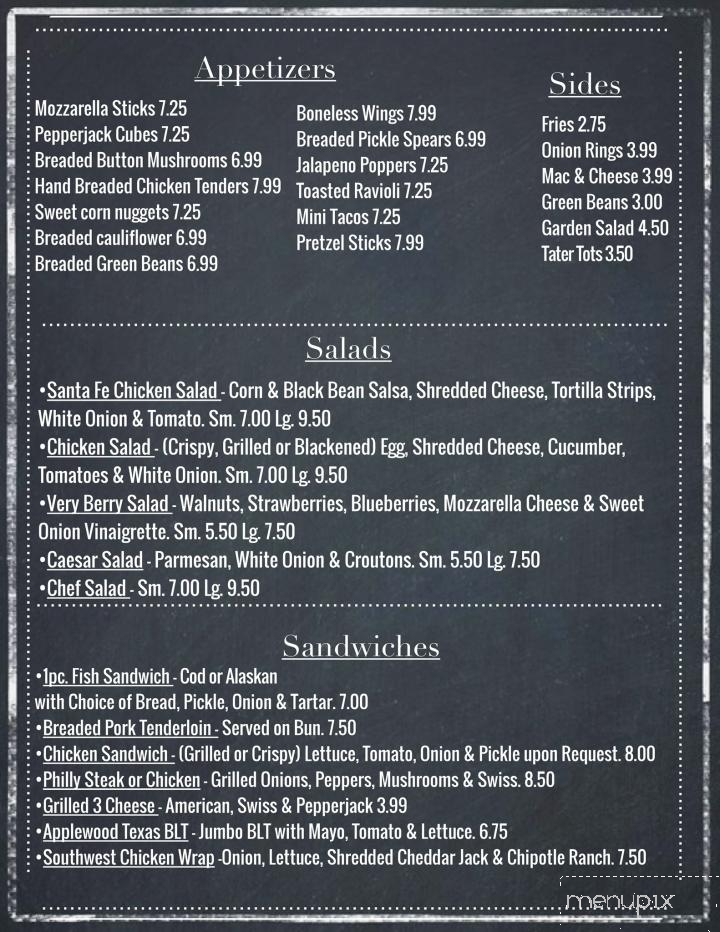 Appetizers

Mozzarella Sticks 7.25
Pepperjack Cubes 7.25
Breaded Button Mushrooms 6.99
Hand Breaded Chicken Tenders 7.99
Sweet corn nuggets 7.25
Breaded cauliflower 6.99
Breaded Green Beans 6.99

Boneless Wings 7.99
Breaded Pickle Spears 6.99
Jalapeno Poppers 7.25
Toasted Ravioli 7.25
Mini Tacos 7.25
Pretzel Sticks 7.99

Sides

Fries 2.75
Onion Rings 3.99
Mac & Cheese 3.99
Green Beans 3.00
Garden Salad 4.50
Tater Tots 3.50

Salads

•Santa Fe Chicken Salad - Corn & Black Bean Salsa, Shredded Cheese, Tortilla Strips, White Onion & Tomato. Sm. 7.00 Lg. 9.50
•Chicken Salad - (Crispy, Grilled or Blackened) Egg, Shredded Cheese, Cucumber, Tomatoes & White Onion. Sm. 7.00 Lg. 9.50
•Very Berry Salad - Walnuts, Strawberries, Blueberries, Mozzarella Cheese & Sweet Onion Vinaigrette. Sm. 5.50 Lg. 7.50
•Caesar Salad - Parmesan, White Onion & Croutons. Sm. 5.50 Lg. 7.50
•Chef Salad - Sm. 7.00 Lg. 9.50

Sandwiches

•1pc. Fish Sandwich - Cod or Alaskan with Choice of Bread, Pickle, Onion & Tartar. 7.00
•Breaded Pork Tenderloin - Served on Bun. 7.50
•Chicken Sandwich - (Grilled or Crispy) Lettuce, Tomato, Onion & Pickle upon Request. 8.00
•Philly Steak or Chicken - Grilled Onions, Peppers, Mushrooms & Swiss. 8.50
•Grilled 3 Cheese - American, Swiss & Pepperjack 3.99
•Applewood Texas BLT - Jumbo BLT with Mayo, Tomato & Lettuce. 6.75
•Southwest Chicken Wrap -Onion, Lettuce, Shredded Cheddar Jack & Chipotle Ranch. 7.50

menupix